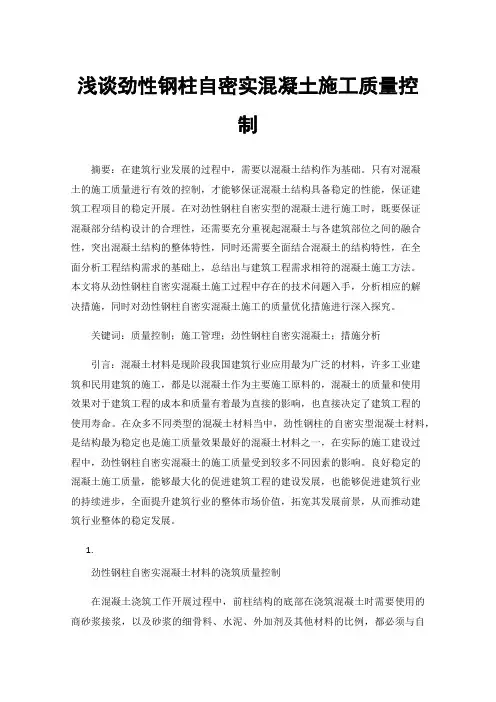 浅谈劲性钢柱自密实混凝土施工质量控制

摘要：在建筑行业发展的过程中，需要以混凝土结构作为基础。只有对混凝土的施工质量进行有效的控制，才能够保证混凝土结构具备稳定的性能，保证建筑工程项目的稳定开展。在对劲性钢柱自密实型的混凝土进行施工时，既要保证混凝部分结构设计的合理性，还需要充分重视起混凝土与各建筑部位之间的融合性，突出混凝土结构的整体特性，同时还需要全面结合混凝土的结构特性，在全面分析工程结构需求的基础上，总结出与建筑工程需求相符的混凝土施工方法。本文将从劲性钢柱自密实混凝土施工过程中存在的技术问题入手，分析相应的解决措施，同时对劲性钢柱自密实混凝土施工的质量优化措施进行深入探究。

关键词：质量控制；施工管理；劲性钢柱自密实混凝土；措施分析

引言：混凝土材料是现阶段我国建筑行业应用最为广泛的材料，许多工业建筑和民用建筑的施工，都是以混凝土作为主要施工原料的，混凝土的质量和使用效果对于建筑工程的成本和质量有着最为直接的影响，也直接决定了建筑工程的使用寿命。在众多不同类型的混凝土材料当中，劲性钢柱的自密实型混凝土材料，是结构最为稳定也是施工质量效果最好的混凝土材料之一，在实际的施工建设过程中，劲性钢柱自密实混凝土的施工质量受到较多不同因素的影响。良好稳定的混凝土施工质量，能够最大化的促进建筑工程的建设发展，也能够促进建筑行业的持续进步，全面提升建筑行业的整体市场价值，拓宽其发展前景，从而推动建筑行业整体的稳定发展。

1.

劲性钢柱自密实混凝土材料的浇筑质量控制

在混凝土浇筑工作开展过程中，前柱结构的底部在浇筑混凝土时需要使用的商砂浆接浆，以及砂浆的细骨料、水泥、外加剂及其他材料的比例，都必须与自